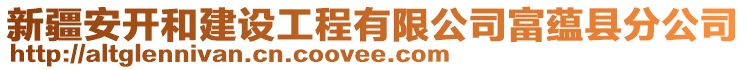 新疆安开和建设工程有限公司富蕴县分公司
http://altglennivan.cn.coovee.com